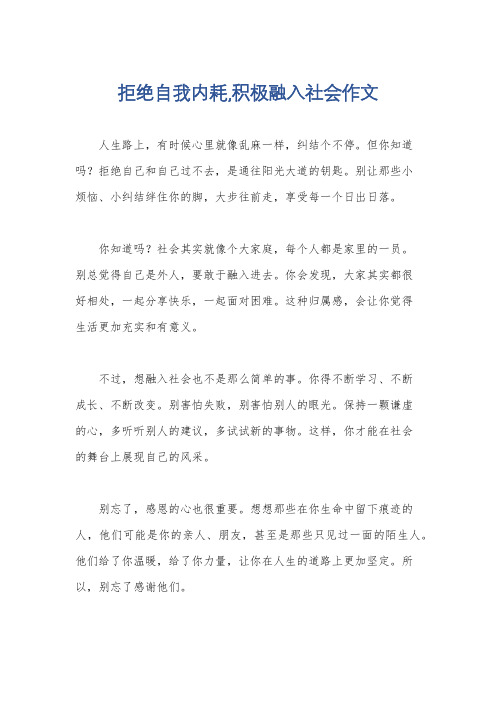 拒绝自我内耗,积极融入社会作文

人生路上，有时候心里就像乱麻一样，纠结个不停。但你知道吗？拒绝自己和自己过不去，是通往阳光大道的钥匙。别让那些小烦恼、小纠结绊住你的脚，大步往前走，享受每一个日出日落。

你知道吗？社会其实就像个大家庭，每个人都是家里的一员。别总觉得自己是外人，要敢于融入进去。你会发现，大家其实都很好相处，一起分享快乐，一起面对困难。这种归属感，会让你觉得生活更加充实和有意义。

不过，想融入社会也不是那么简单的事。你得不断学习、不断成长、不断改变。别害怕失败，别害怕别人的眼光。保持一颗谦虚的心，多听听别人的建议，多试试新的事物。这样，你才能在社会的舞台上展现自己的风采。

别忘了，感恩的心也很重要。想想那些在你生命中留下痕迹的人，他们可能是你的亲人、朋友，甚至是那些只见过一面的陌生人。他们给了你温暖，给了你力量，让你在人生的道路上更加坚定。所以，别忘了感谢他们。